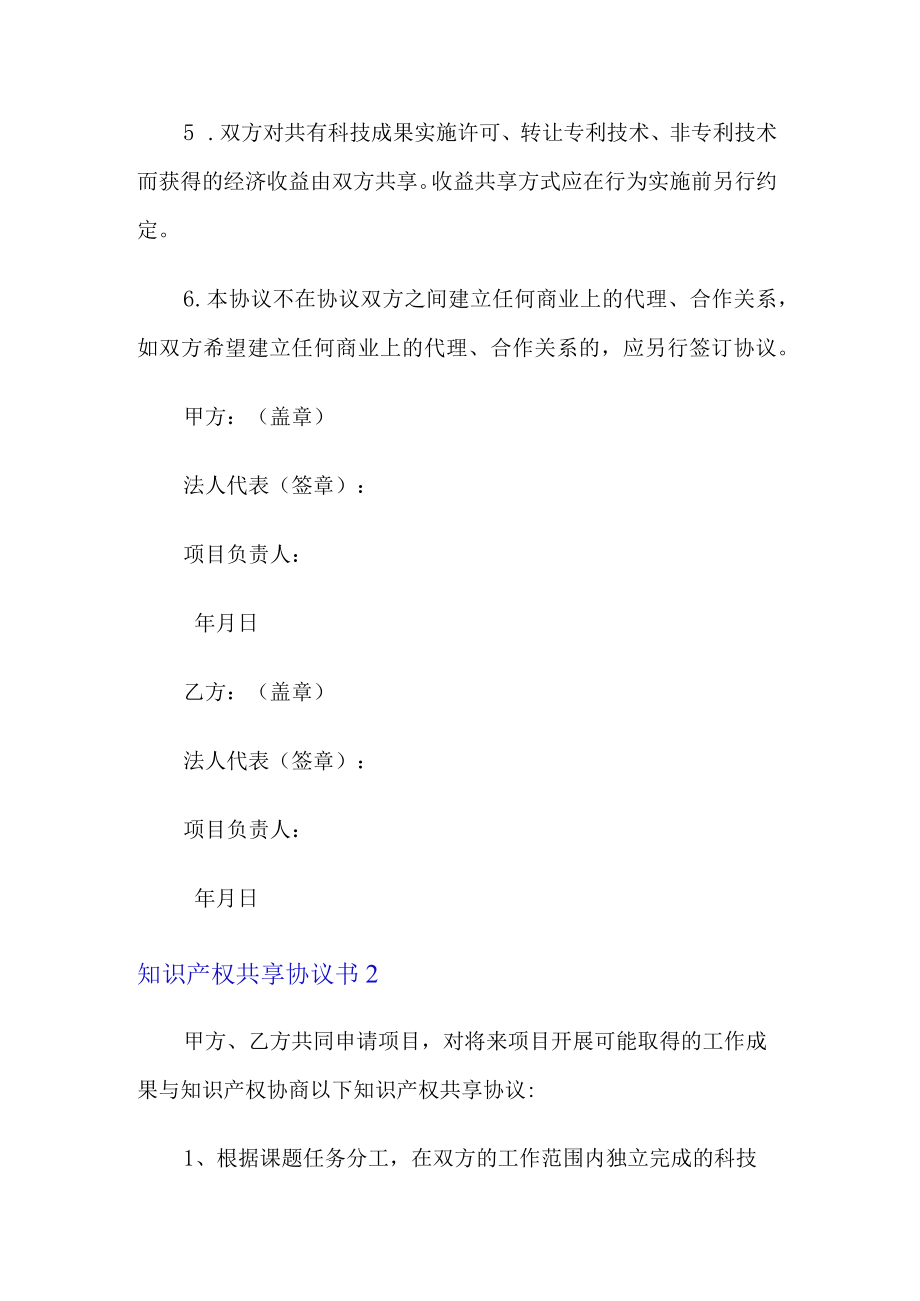 5 .双方对共有科技成果实施许可、转让专利技术、非专利技术而获得的经济收益由双方共享。收益共享方式应在行为实施前另行约定。

6.本协议不在协议双方之间建立任何商业上的代理、合作关系，如双方希望建立任何商业上的代理、合作关系的，应另行签订协议。

甲方：（盖章）

法人代表（签章）：

项目负责人：

年月日

乙方：（盖章）

法人代表（签章）：

项目负责人：

年月日

知识产权共享协议书2

甲方、乙方共同申请项目，对将来项目开展可能取得的工作成果与知识产权协商以下知识产权共享协议:

1、根据课题任务分工，在双方的工作范围内独立完成的科技